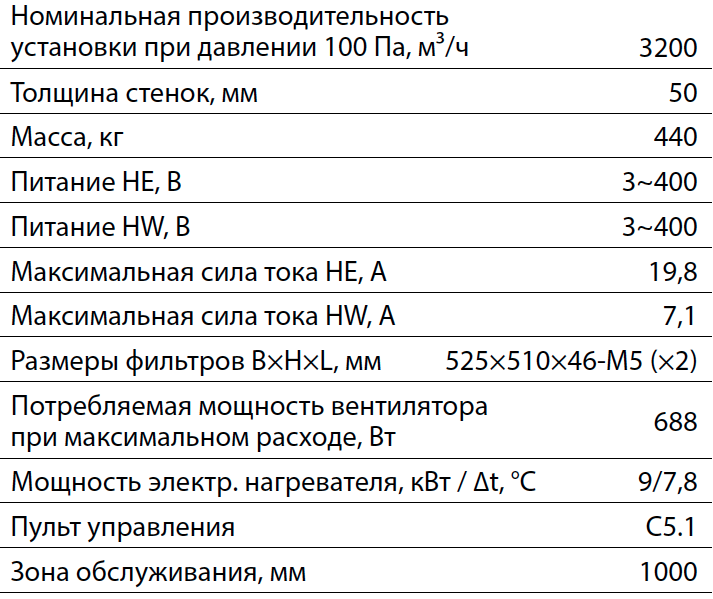 | | |
|---|---|
| Номинальная производительность установки при давлении 100 Па, м$^3$/ч | 3200 |
| Толщина стенок, мм | 50 |
| Масса, кг | 440 |
| Питание HE, В | 3~400 |
| Питание HW, В | 3~400 |
| Максимальная сила тока HE, А | 19,8 |
| Максимальная сила тока HW, А | 7,1 |
| Размеры фильтров B×H×L, мм | 525×510×46-M5 (×2) |
| Потребляемая мощность вентилятора при максимальном расходе, Вт | 688 |
| Мощность электр. нагревателя, кВт / Δt, °C | 9/7,8 |
| Пульт управления | C5.1 |
| Зона обслуживания, мм | 1000 |